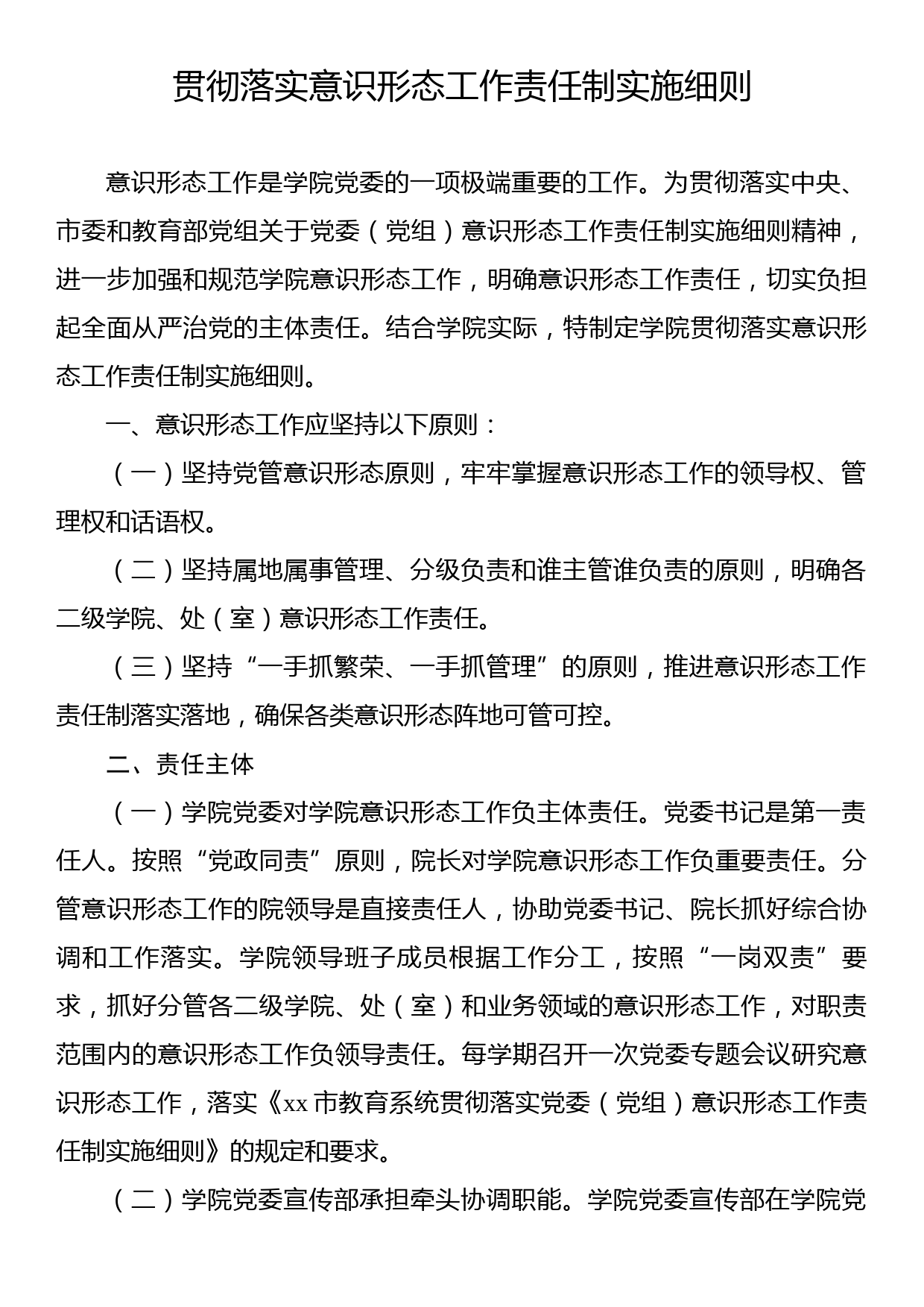 贯彻落实意识形态工作责任制实施细则

意识形态工作是学院党委的一项极端重要的工作。为贯彻落实中央、市委和教育部党组关于党委（党组）意识形态工作责任制实施细则精神，进一步加强和规范学院意识形态工作，明确意识形态工作责任，切实负担起全面从严治党的主体责任。结合学院实际，特制定学院贯彻落实意识形态工作责任制实施细则。

一、意识形态工作应坚持以下原则：

（一）坚持党管意识形态原则，牢牢掌握意识形态工作的领导权、管理权和话语权。

（二）坚持属地属事管理、分级负责和谁主管谁负责的原则，明确各二级学院、处（室）意识形态工作责任。

（三）坚持“一手抓繁荣、一手抓管理”的原则，推进意识形态工作责任制落实落地，确保各类意识形态阵地可管可控。

二、责任主体

（一）学院党委对学院意识形态工作负主体责任。党委书记是第一责任人。按照“党政同责”原则，院长对学院意识形态工作负重要责任。分管意识形态工作的院领导是直接责任人，协助党委书记、院长抓好综合协调和工作落实。学院领导班子成员根据工作分工，按照“一岗双责”要求，抓好分管各二级学院、处（室）和业务领域的意识形态工作，对职责范围内的意识形态工作负领导责任。每学期召开一次党委专题会议研究意识形态工作，落实《xx市教育系统贯彻落实党委（党组）意识形态工作责任制实施细则》的规定和要求。

（二）学院党委宣传部承担牵头协调职能。学院党委宣传部在学院党